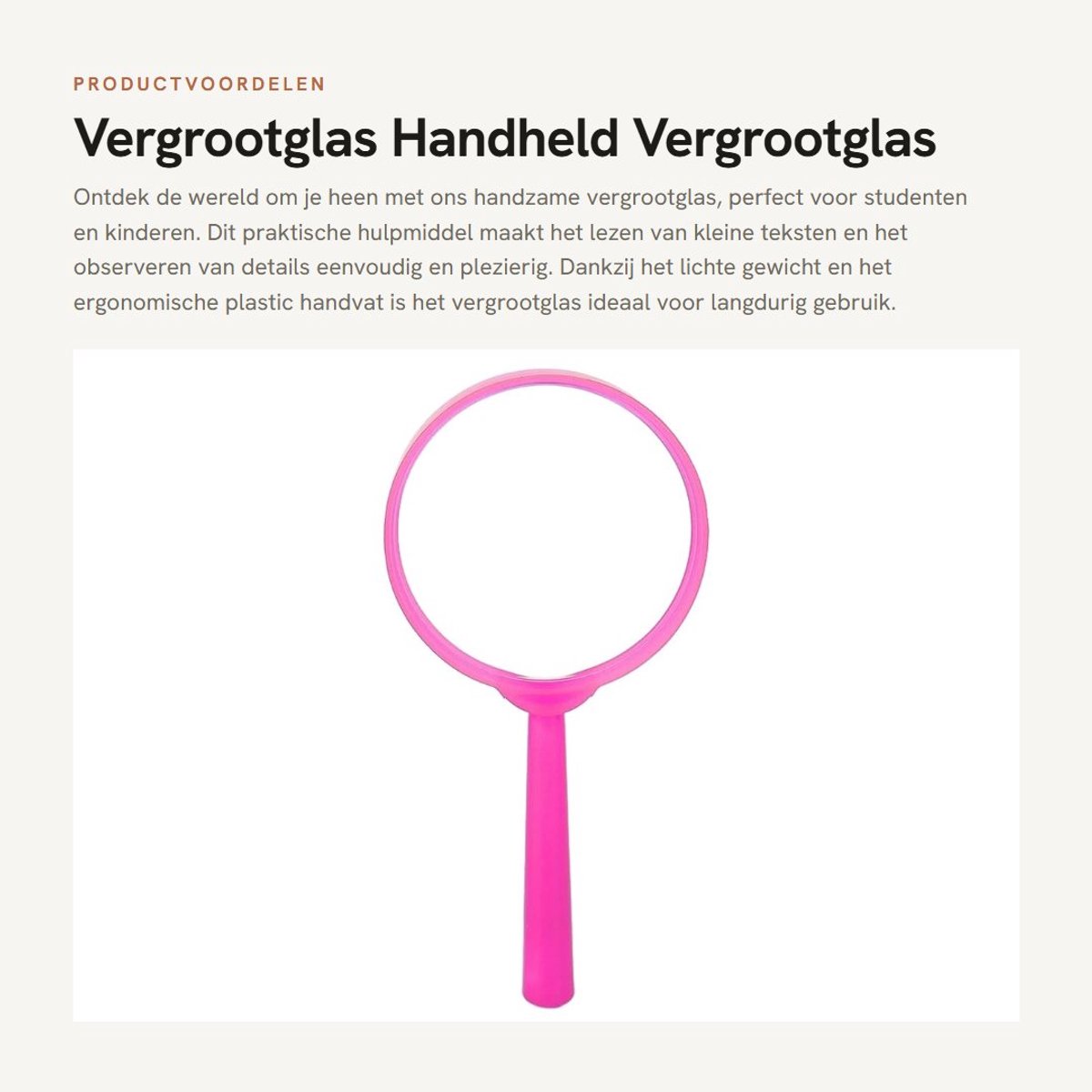 PRODUCTVOORDELEN

Vergrootglas Handheld Vergrootglas

Ontdek de wereld om je heen met ons handzame vergrootglas, perfect voor studenten en kinderen. Dit praktische hulpmiddel maakt het lezen van kleine teksten en het observeren van details eenvoudig en plezierig. Dankzij het lichte gewicht en het ergonomische plastic handvat is het vergrootglas ideaal voor langdurig gebruik.